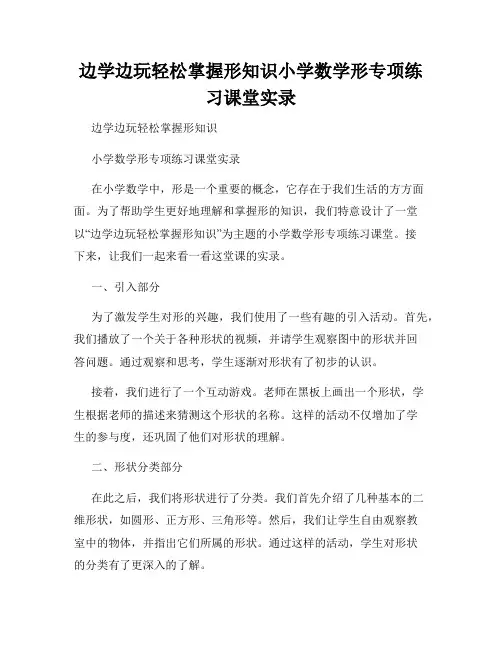 边学边玩轻松掌握形知识小学数学形专项练习课堂实录

边学边玩轻松掌握形知识

小学数学形专项练习课堂实录

在小学数学中，形是一个重要的概念，它存在于我们生活的方方面面。为了帮助学生更好地理解和掌握形的知识，我们特意设计了一堂以“边学边玩轻松掌握形知识”为主题的小学数学形专项练习课堂。接下来，让我们一起来看一看这堂课的实录。

一、引入部分

为了激发学生对形的兴趣，我们使用了一些有趣的引入活动。首先，我们播放了一个关于各种形状的视频，并请学生观察图中的形状并回答问题。通过观察和思考，学生逐渐对形状有了初步的认识。

接着，我们进行了一个互动游戏。老师在黑板上画出一个形状，学生根据老师的描述来猜测这个形状的名称。这样的活动不仅增加了学生的参与度，还巩固了他们对形状的理解。

二、形状分类部分

在此之后，我们将形状进行了分类。我们首先介绍了几种基本的二维形状，如圆形、正方形、三角形等。然后，我们让学生自由观察教室中的物体，并指出它们所属的形状。通过这样的活动，学生对形状的分类有了更深入的了解。